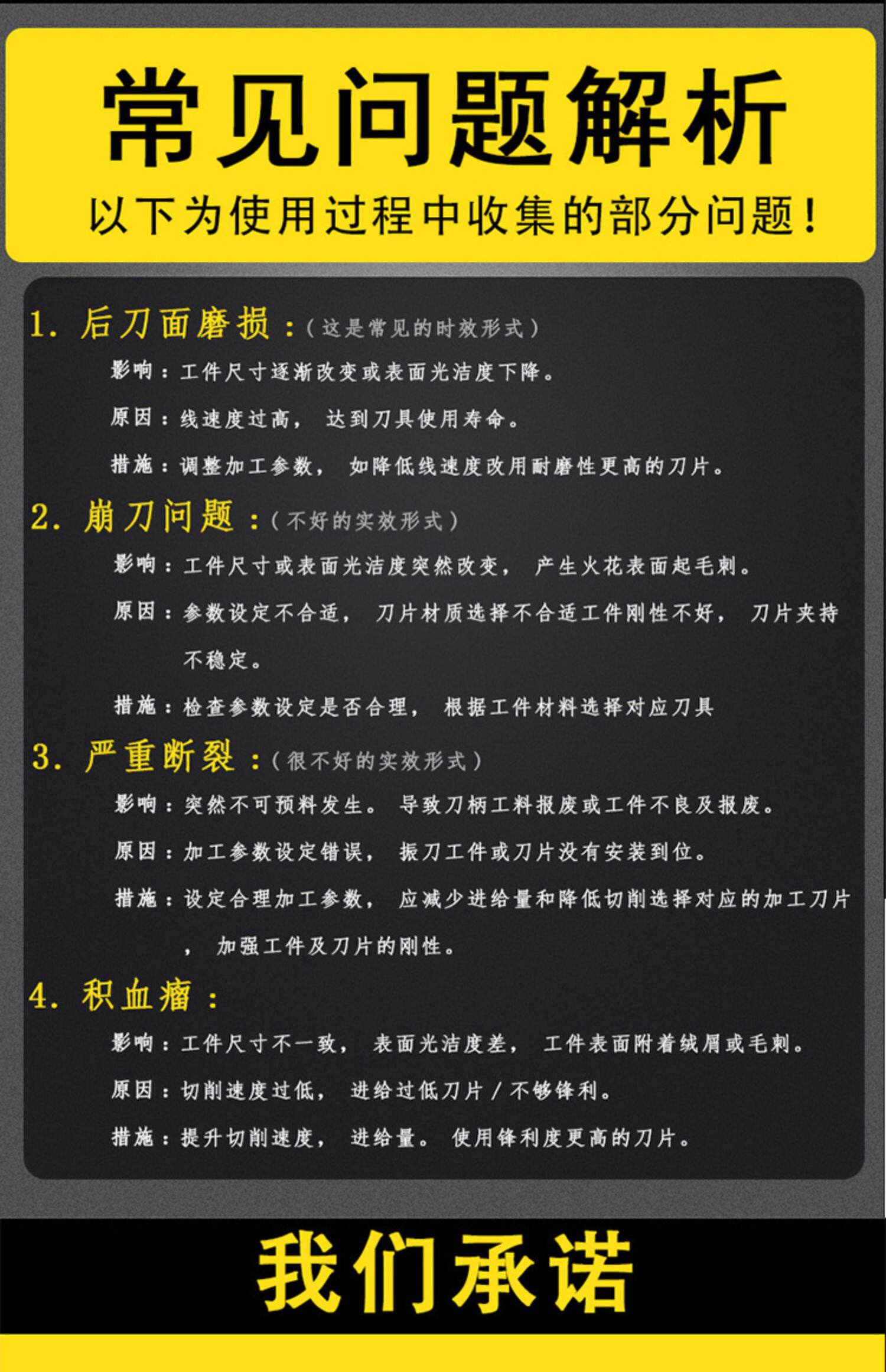 常见问题解析

以下为使用过程中收集的部分问题！

1.后刀面磨损：（这是常见的时效形式）

影响：工件尺寸逐渐改变或表面光洁度下降。

原因：线速度过高，达到刀具使用寿命。

措施：调整加工参数，如降低线速度改用耐磨性更高的刀片。

2.崩刀问题：（不好的实效形式）

影响：工件尺寸或表面光洁度突然改变，产生火花表面起毛刺。

原因：参数设定不合适，刀片材质选择不合适工件刚性不好，刀片夹持不稳定。

措施：检查参数设定是否合理，根据工件材料选择对应刀具

3.严重断裂：（很不好的实效形式）

影响：突然不可预料发生。导致刀柄工料报废或工件不良及报废。

原因：加工参数设定错误，振刀工件或刀片没有安装到位。

措施：设定合理加工参数，应减少进给量和降低切削选择对应的加工刀片，加强工件及刀片的刚性。

4.积血瘤：

影响：工件尺寸不一致，表面光洁度差，工件表面附着绒屑或毛刺。

原因：切削速度过低，进给过低刀片/不够锋利。

措施：提升切削速度，进给量。使用锋利度更高的刀片。

我们承诺